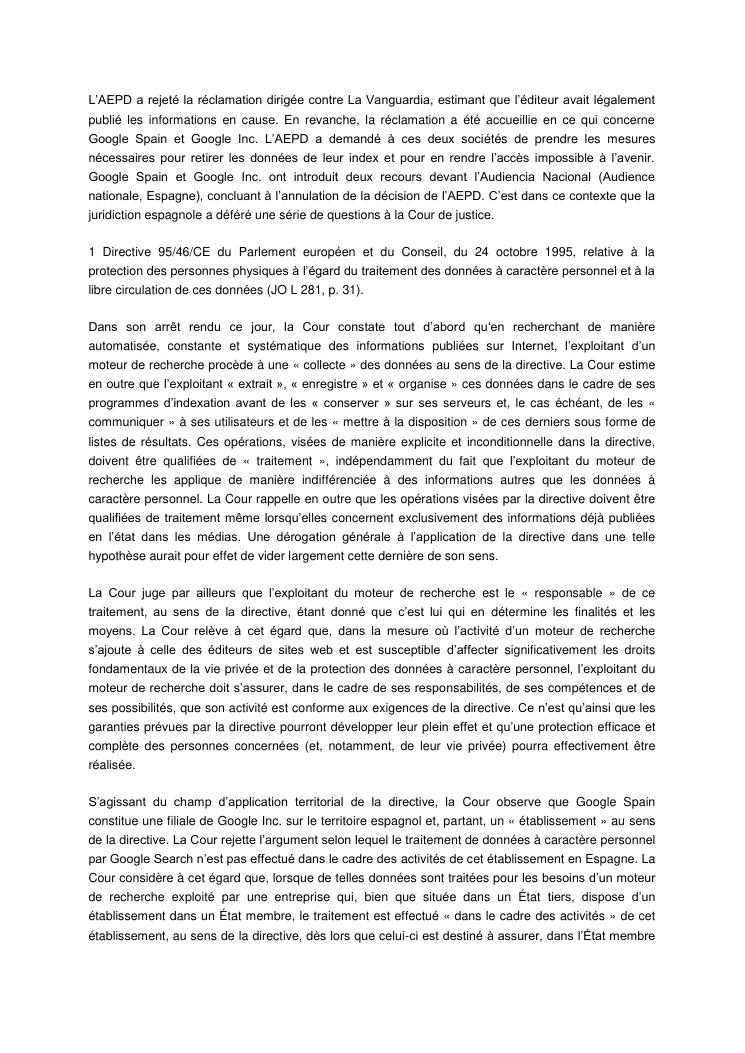 L'AEPD a rejeté la réclamation dirigée contre La Vanguardia, estimant que l'éditeur avait légalement publié les informations en cause. En revanche, la réclamation a été accueillie en ce qui concerne Google Spain et Google Inc. L'AEPD a demandé à ces deux sociétés de prendre les mesures nécessaires pour retirer les données de leur index et pour en rendre l'accès impossible à l'avenir. Google Spain et Google Inc. ont introduit deux recours devant l'Audiencia Nacional (Audience nationale, Espagne), concluant à l'annulation de la décision de l'AEPD. C'est dans ce contexte que la juridiction espagnole a déféré une série de questions à la Cour de justice.

1 Directive 95/46/CE du Parlement européen et du Conseil, du 24 octobre 1995, relative à la protection des personnes physiques à l'égard du traitement des données à caractère personnel et à la libre circulation de ces données (JO L 281, p. 31).

Dans son arrêt rendu ce jour, la Cour constate tout d'abord qu'en recherchant de manière automatisée, constante et systématique des informations publiées sur Internet, l'exploitant d'un moteur de recherche procède à une « collecte » des données au sens de la directive. La Cour estime en outre que l'exploitant « extrait », « enregistre » et « organise » ces données dans le cadre de ses programmes d'indexation avant de les « conserver » sur ses serveurs et, le cas échéant, de les « communiquer » à ses utilisateurs et de les « mettre à la disposition » de ces derniers sous forme de listes de résultats. Ces opérations, visées de manière explicite et inconditionnelle dans la directive, doivent être qualifiées de « traitement », indépendamment du fait que l'exploitant du moteur de recherche les applique de manière indifférenciée à des informations autres que les données à caractère personnel. La Cour rappelle en outre que les opérations visées par la directive doivent être qualifiées de traitement même lorsqu'elles concernent exclusivement des informations déjà publiées en l'état dans les médias. Une dérogation générale à l'application de la directive dans une telle hypothèse aurait pour effet de vider largement cette dernière de son sens.

La Cour juge par ailleurs que l'exploitant du moteur de recherche est le « responsable » de ce traitement, au sens de la directive, étant donné que c'est lui qui en détermine les finalités et les moyens. La Cour relève à cet égard que, dans la mesure où l'activité d'un moteur de recherche s'ajoute à celle des éditeurs de sites web et est susceptible d'affecter significativement les droits fondamentaux de la vie privée et de la protection des données à caractère personnel, l'exploitant du moteur de recherche doit s'assurer, dans le cadre de ses responsabilités, de ses compétences et de ses possibilités, que son activité est conforme aux exigences de la directive. Ce n'est qu'ainsi que les garanties prévues par la directive pourront développer leur plein effet et qu'une protection efficace et complète des personnes concernées (et, notamment, de leur vie privée) pourra effectivement être réalisée.

S'agissant du champ d'application territorial de la directive, la Cour observe que Google Spain constitue une filiale de Google Inc. sur le territoire espagnol et, partant, un « établissement » au sens de la directive. La Cour rejette l'argument selon lequel le traitement de données à caractère personnel par Google Search n'est pas effectué dans le cadre des activités de cet établissement en Espagne. La Cour considère à cet égard que, lorsque de telles données sont traitées pour les besoins d'un moteur de recherche exploité par une entreprise qui, bien que située dans un État tiers, dispose d'un établissement dans un État membre, le traitement est effectué « dans le cadre des activités » de cet établissement, au sens de la directive, dès lors que celui-ci est destiné à assurer, dans l'État membre